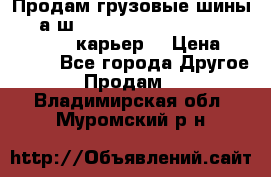 Продам грузовые шины а ш

карьер Цена

Все города Другое

Продам

Владимирская обл

Муромский р н

http://Объявлений.сайт